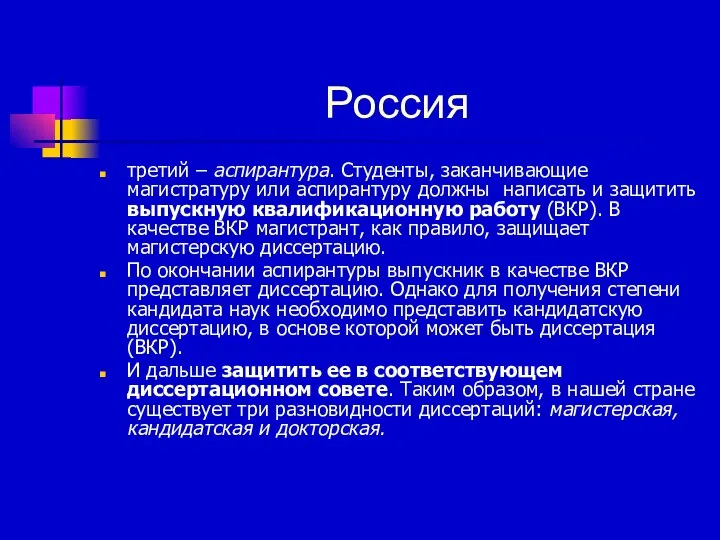 Россия

третий – аспирантура. Студенты, заканчивающие магистратуру или аспирантуру должны написать и защитить выпускную квалификационную работу (ВКР). В качестве ВКР магистрант, как правило, защищает магистерскую диссертацию.

По окончании аспирантуры выпускник в качестве ВКР представляет диссертацию. Однако для получения степени кандидата наук необходимо представить кандидатскую диссертацию, в основе которой может быть диссертация (ВКР).

И дальше защитить ее в соответствующем диссертационном совете. Таким образом, в нашей стране существует три разновидности диссертаций: магистерская, кандидатская и докторская.